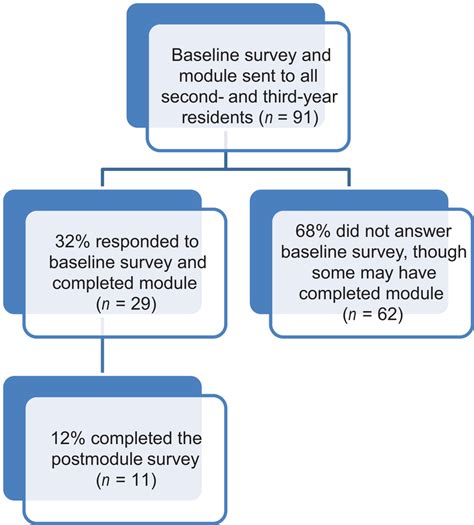 Baseline survey and module sent to all second- and third-year residents ($n$ = 91)

32% responded to baseline survey and completed module ($n$ = 29)

68% did not answer baseline survey, though some may have completed module ($n$ = 62)

12% completed the postmodule survey ($n$ = 11)